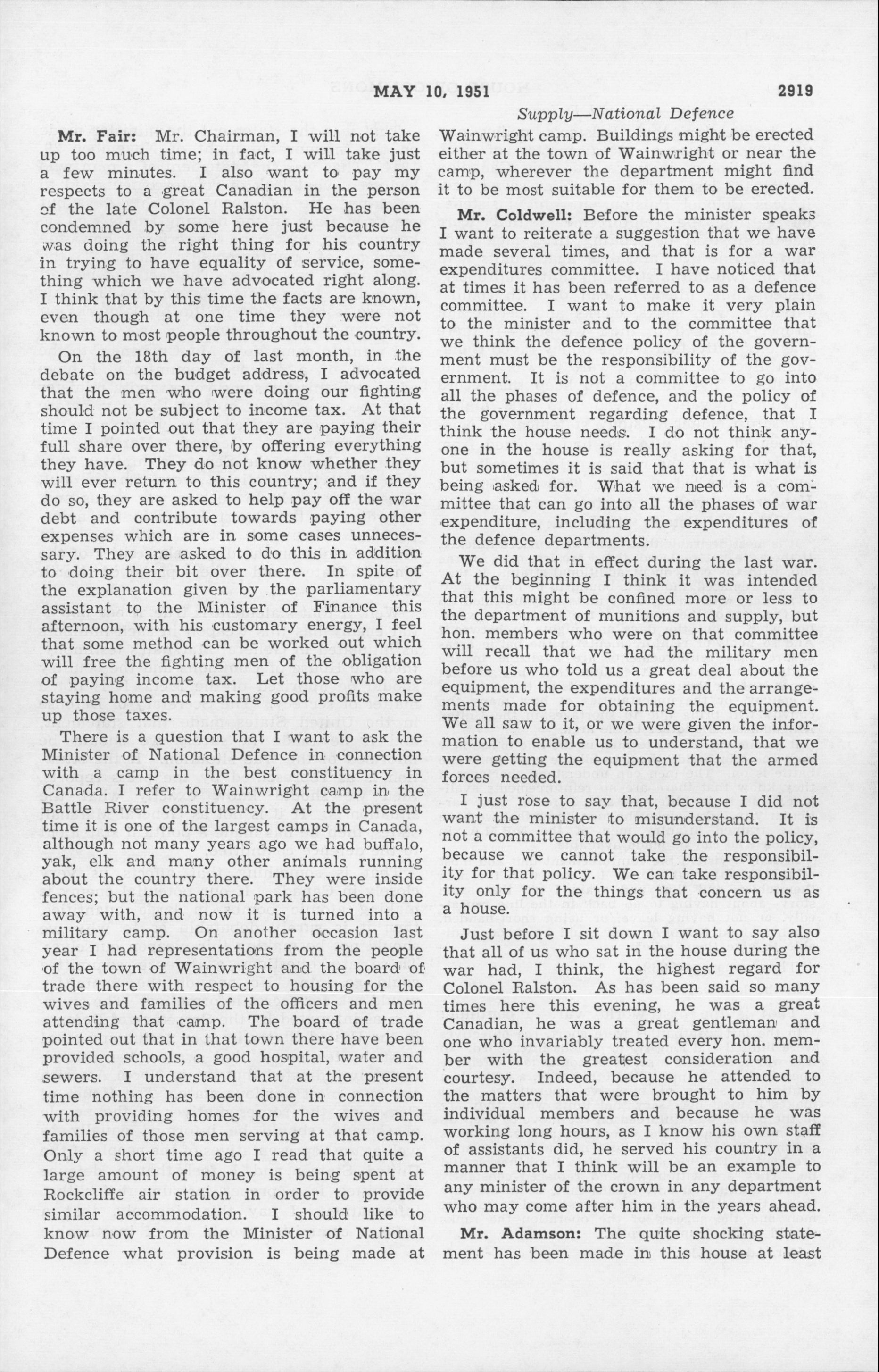 MAY 10, 1951 2919

Supply—National Defence

Mr. Fair: Mr. Chairman, I will not take up too much time; in fact, I will take just a few minutes. I also want to pay my respects to a great Canadian in the person of the late Colonel Ralston. He has been condemned by some here just because he was doing the right thing for his country in trying to have equality of service, something which we have advocated right along. I think that by this time the facts are known, even though at one time they were not known to most people throughout the country.

On the 18th day of last month, in the debate on the budget address, I advocated that the men who were doing our fighting should not be subject to income tax. At that time I pointed out that they are paying their full share over there, by offering everything they have. They do not know whether they will ever return to this country; and if they do so, they are asked to help pay off the war debt and contribute towards paying other expenses which are in some cases unnecessary. They are asked to do this in addition to doing their bit over there. In spite of the explanation given by the parliamentary assistant to the Minister of Finance this afternoon, with his customary energy, I feel that some method can be worked out which will free the fighting men of the obligation of paying income tax. Let those who are staying home and making good profits make up those taxes.

There is a question that I want to ask the Minister of National Defence in connection with a camp in the best constituency in Canada. I refer to Wainwright camp in the Battle River constituency. At the present time it is one of the largest camps in Canada, although not many years ago we had buffalo, yak, elk and many other animals running about the country there. They were inside fences; but the national park has been done away with, and now it is turned into a military camp. On another occasion last year I had representations from the people of the town of Wainwright and the board of trade there with respect to housing for the wives and families of the officers and men attending that camp. The board of trade pointed out that in that town there have been provided schools, a good hospital, water and sewers. I understand that at the present time nothing has been done in connection with providing homes for the wives and families of those men serving at that camp. Only a short time ago I read that quite a large amount of money is being spent at Rockcliffe air station in order to provide similar accommodation. I should like to know now from the Minister of National Defence what provision is being made at Wainwright camp. Buildings might be erected either at the town of Wainwright or near the camp, wherever the department might find it to be most suitable for them to be erected.

Mr. Coldwell: Before the minister speaks I want to reiterate a suggestion that we have made several times, and that is for a war expenditures committee. I have noticed that at times it has been referred to as a defence committee. I want to make it very plain to the minister and to the committee that we think the defence policy of the government must be the responsibility of the government. It is not a committee to go into all the phases of defence, and the policy of the government regarding defence, that I think the house needs. I do not think anyone in the house is really asking for that, but sometimes it is said that that is what is being asked for. What we need is a committee that can go into all the phases of war expenditure, including the expenditures of the defence departments.

We did that in effect during the last war. At the beginning I think it was intended that this might be confined more or less to the department of munitions and supply, but hon. members who were on that committee will recall that we had the military men before us who told us a great deal about the equipment, the expenditures and the arrangements made for obtaining the equipment. We all saw to it, or we were given the information to enable us to understand, that we were getting the equipment that the armed forces needed.

I just rose to say that, because I did not want the minister to misunderstand. It is not a committee that would go into the policy, because we cannot take the responsibility for that policy. We can take responsibility only for the things that concern us as a house.

Just before I sit down I want to say also that all of us who sat in the house during the war had, I think, the highest regard for Colonel Ralston. As has been said so many times here this evening, he was a great Canadian, he was a great gentleman and one who invariably treated every hon. member with the greatest consideration and courtesy. Indeed, because he attended to the matters that were brought to him by individual members and because he was working long hours, as I know his own staff of assistants did, he served his country in a manner that I think will be an example to any minister of the crown in any department who may come after him in the years ahead.

Mr. Adamson: The quite shocking statement has been made in this house at least